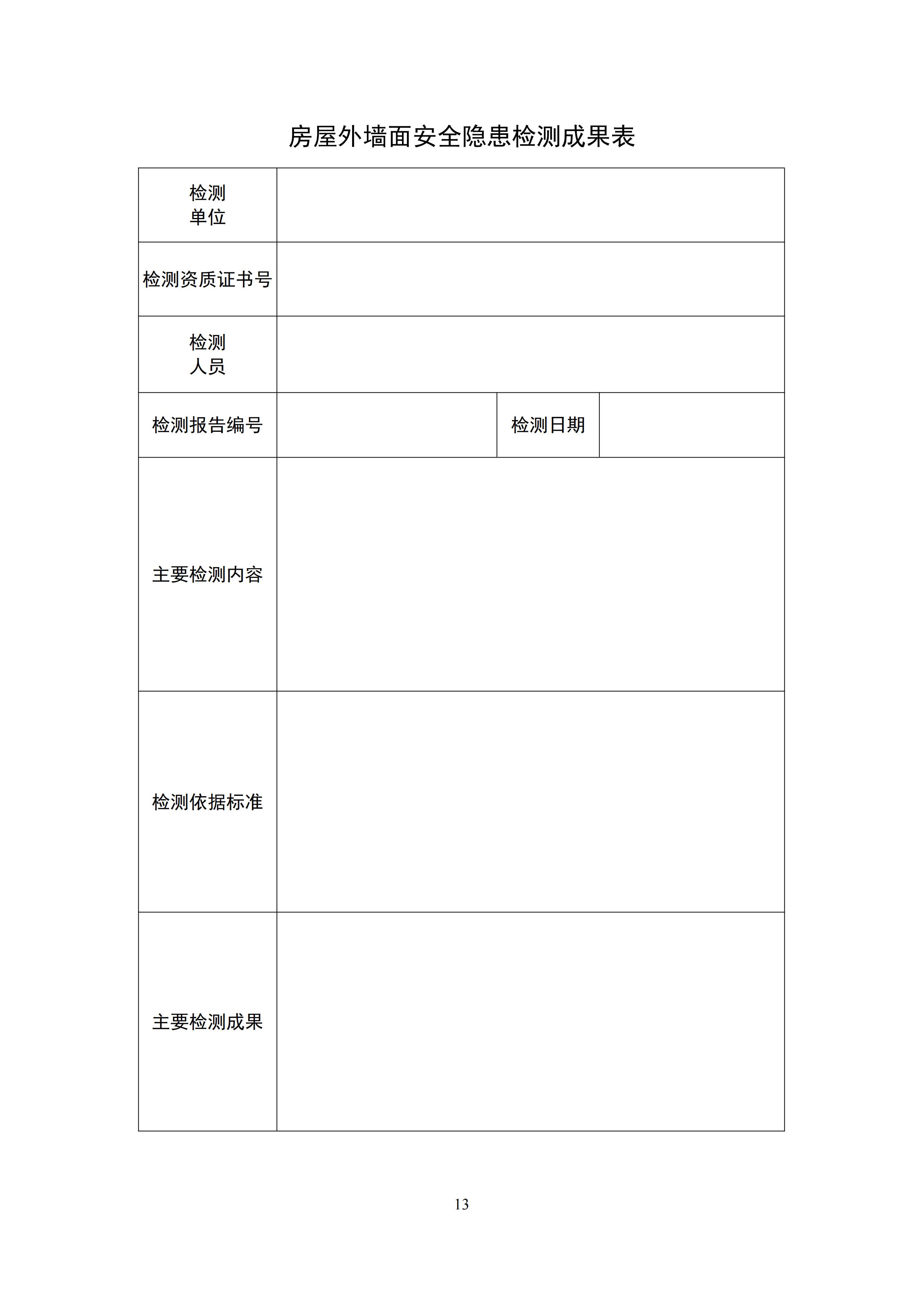 房屋外墙面安全隐患检测成果表

| 检测单位 | | | |
|---|---|---|---|
| 检测资质证书号 | | | |
| 检测人员 | | | |
| 检测报告编号 | | 检测日期 | |
| 主要检测内容 | | | |
| 检测依据标准 | | | |
| 主要检测成果 | | | |

13